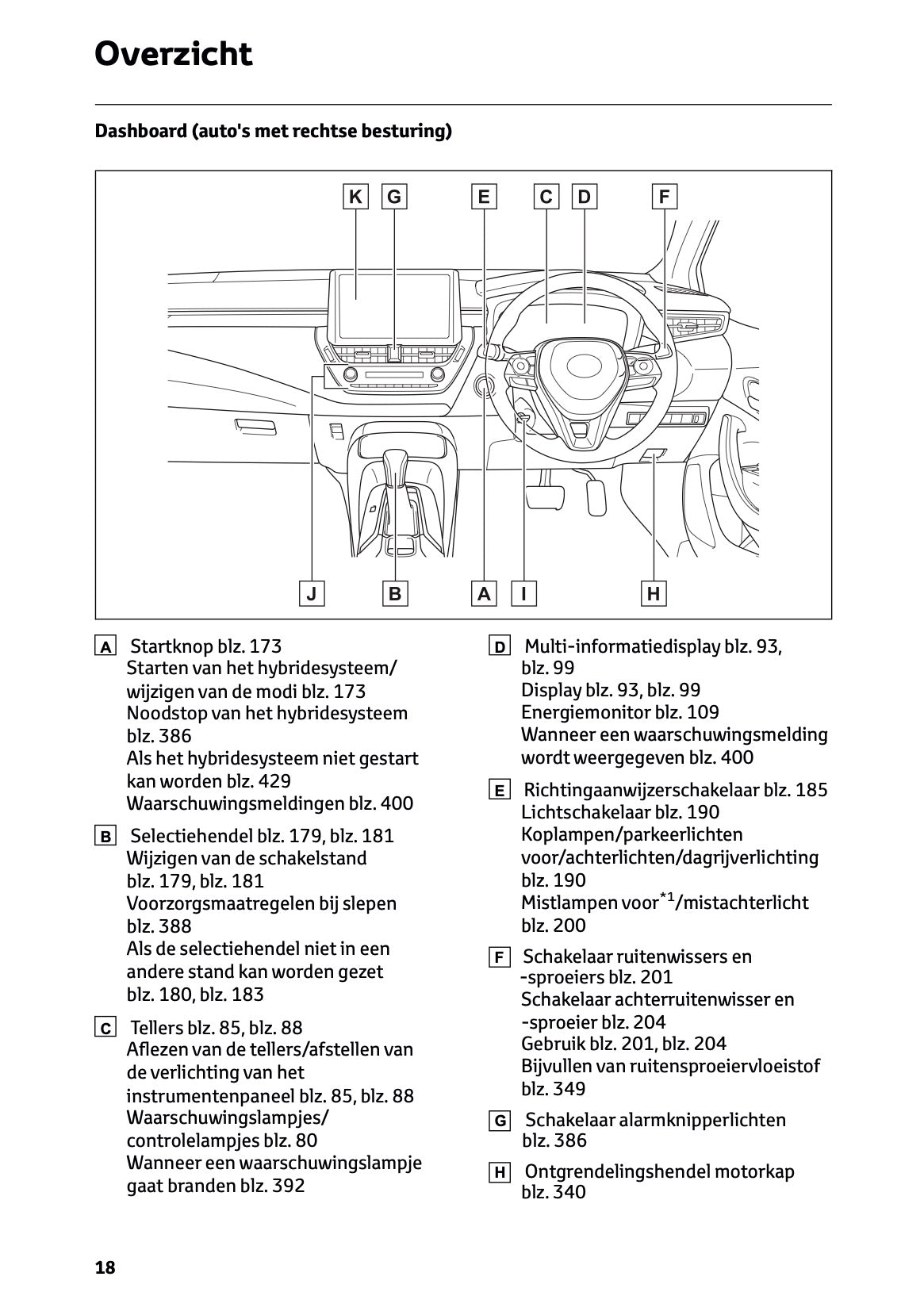 Overzicht

Dashboard (auto's met rechtse besturing)

K G E C D F

J B A I H

A Startknop blz. 173
Starten van het hybridesysteem/ wijzigen van de modi blz. 173
Noodstop van het hybridesysteem blz. 386
Als het hybridesysteem niet gestart kan worden blz. 429
Waarschuwingsmeldingen blz. 400

B Selectiehendel blz. 179, blz. 181
Wijzigen van de schakelstand blz. 179, blz. 181
Voorzorgsmaatregelen bij slepen blz. 388
Als de selectiehendel niet in een andere stand kan worden gezet blz. 180, blz. 183

C Tellers blz. 85, blz. 88
Aflezen van de tellers/afstellen van de verlichting van het instrumentenpaneel blz. 85, blz. 88
Waarschuwingslampjes/ controlelampjes blz. 80
Wanneer een waarschuwingslampje gaat branden blz. 392

D Multi-informatiedisplay blz. 93, blz. 99
Display blz. 93, blz. 99
Energiemonitor blz. 109
Wanneer een waarschuwingsmelding wordt weergegeven blz. 400

E Richtingaanwijzerschakelaar blz. 185
Lichtschakelaar blz. 190
Koplampen/parkeerlichten voor/achterlichten/dagrijverlichting blz. 190
Mistlampen voor$^{*1}$/mistachterlicht blz. 200

F Schakelaar ruitenwissers en -sproeiers blz. 201
Schakelaar achterruitenwisser en -sproeier blz. 204
Gebruik blz. 201, blz. 204
Bijvullen van ruitensproeiervloeistof blz. 349

G Schakelaar alarmknipperlichten blz. 386

H Ontgrendelingshendel motorkap blz. 340

18